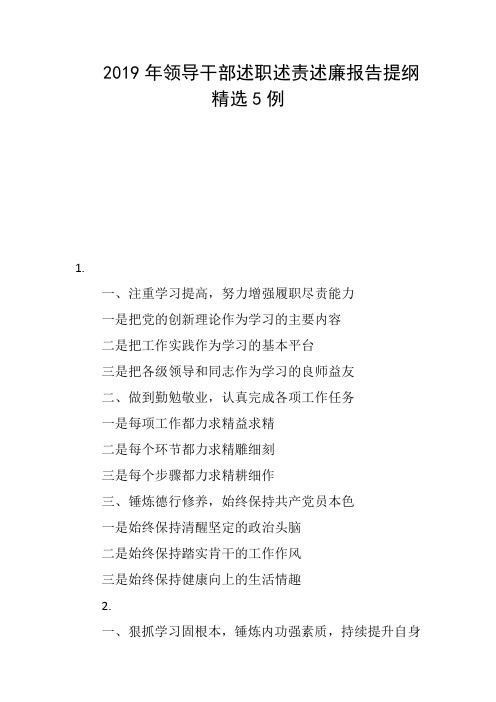 2019 年领导干部述职述责述廉报告提纲精选 5 例

1.

一、注重学习提高，努力增强履职尽责能力

一是把党的创新理论作为学习的主要内容

二是把工作实践作为学习的基本平台

三是把各级领导和同志作为学习的良师益友

二、做到勤勉敬业，认真完成各项工作任务

一是每项工作都力求精益求精

二是每个环节都力求精雕细刻

三是每个步骤都力求精耕细作

三、锤炼德行修养，始终保持共产党员本色

一是始终保持清醒坚定的政治头脑

二是始终保持踏实肯干的工作作风

三是始终保持健康向上的生活情趣

2.

一、狠抓学习固根本，锤炼内功强素质，持续提升自身